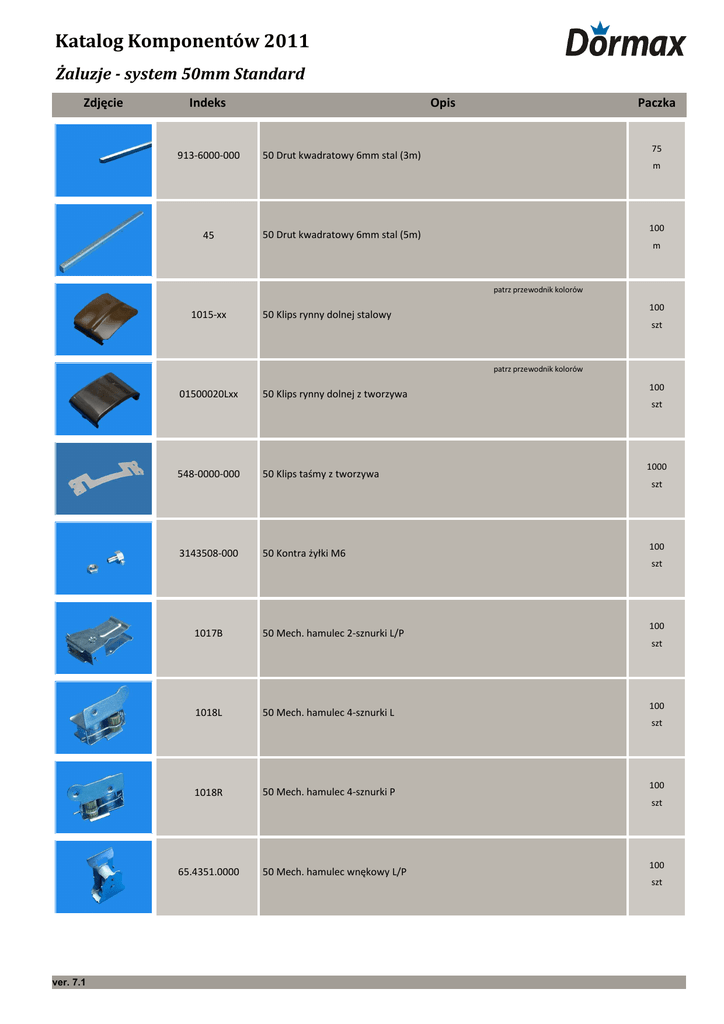 Katalog Komponentów 2011

Dormax

Żaluzje - system 50mm Standard

| Zdjęcie | Indeks | Opis | Paczka |
|---|---|---|---|
| | 913-6000-000 | 50 Drut kwadratowy 6mm stal (3m) | 75 m |
| | 45 | 50 Drut kwadratowy 6mm stal (5m) | 100 m |
| | 1015-xx | patrz przewodnik kolorów 50 Klips rynny dolnej stalowy | 100 szt |
| | 01500020Lxx | patrz przewodnik kolorów 50 Klips rynny dolnej z tworzywa | 100 szt |
| | 548-0000-000 | 50 Klips taśmy z tworzywa | 1000 szt |
| | 3143508-000 | 50 Kontra żyłki M6 | 100 szt |
| | 1017B | 50 Mech. hamulec 2-sznurki L/P | 100 szt |
| | 1018L | 50 Mech. hamulec 4-sznurki L | 100 szt |
| | 1018R | 50 Mech. hamulec 4-sznurki P | 100 szt |
| | 65.4351.0000 | 50 Mech. hamulec wnękowy L/P | 100 szt |

ver. 7.1